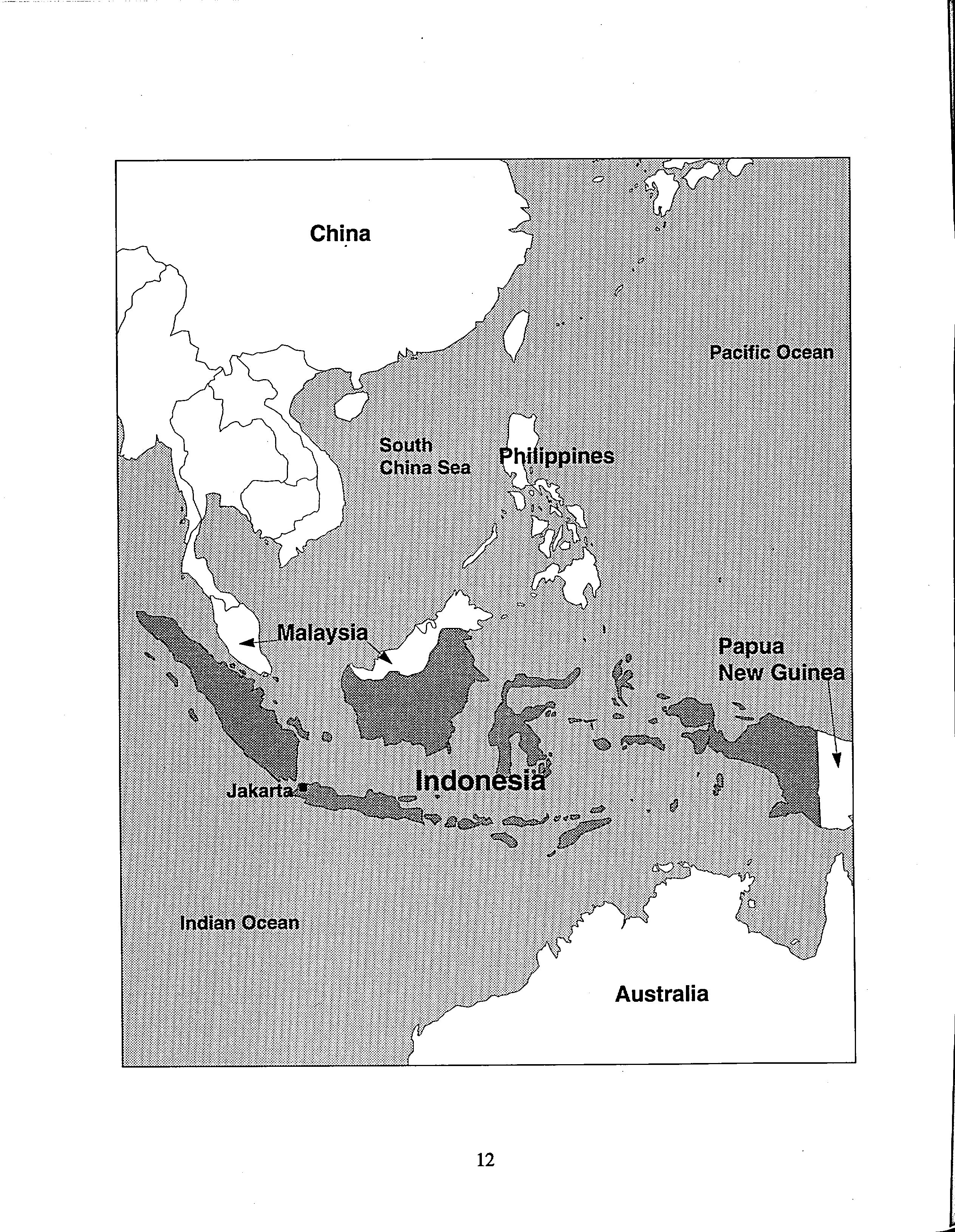 China

Pacific Ocean

South
China Sea

Philippines

Malaysia

Papua
New Guinea

Jakarta

Indonesia

Indian Ocean

Australia

12